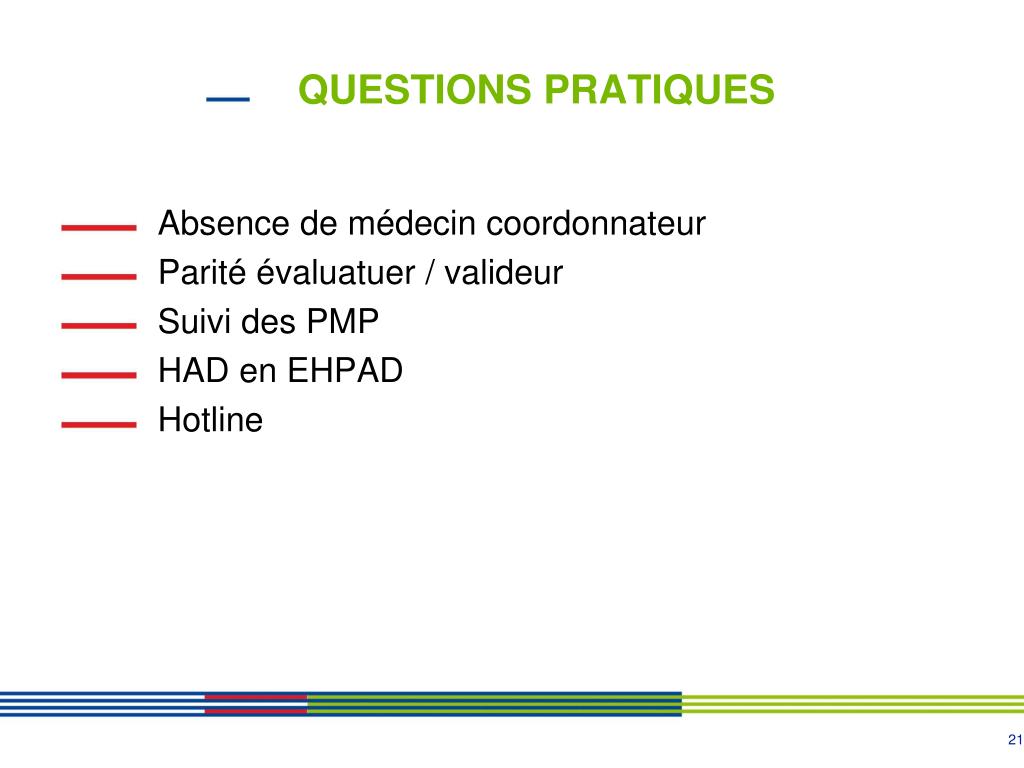 QUESTIONS PRATIQUES

Absence de médecin coordonnateur
Parité évaluatuer / valideur
Suivi des PMP
HAD en EHPAD
Hotline

21